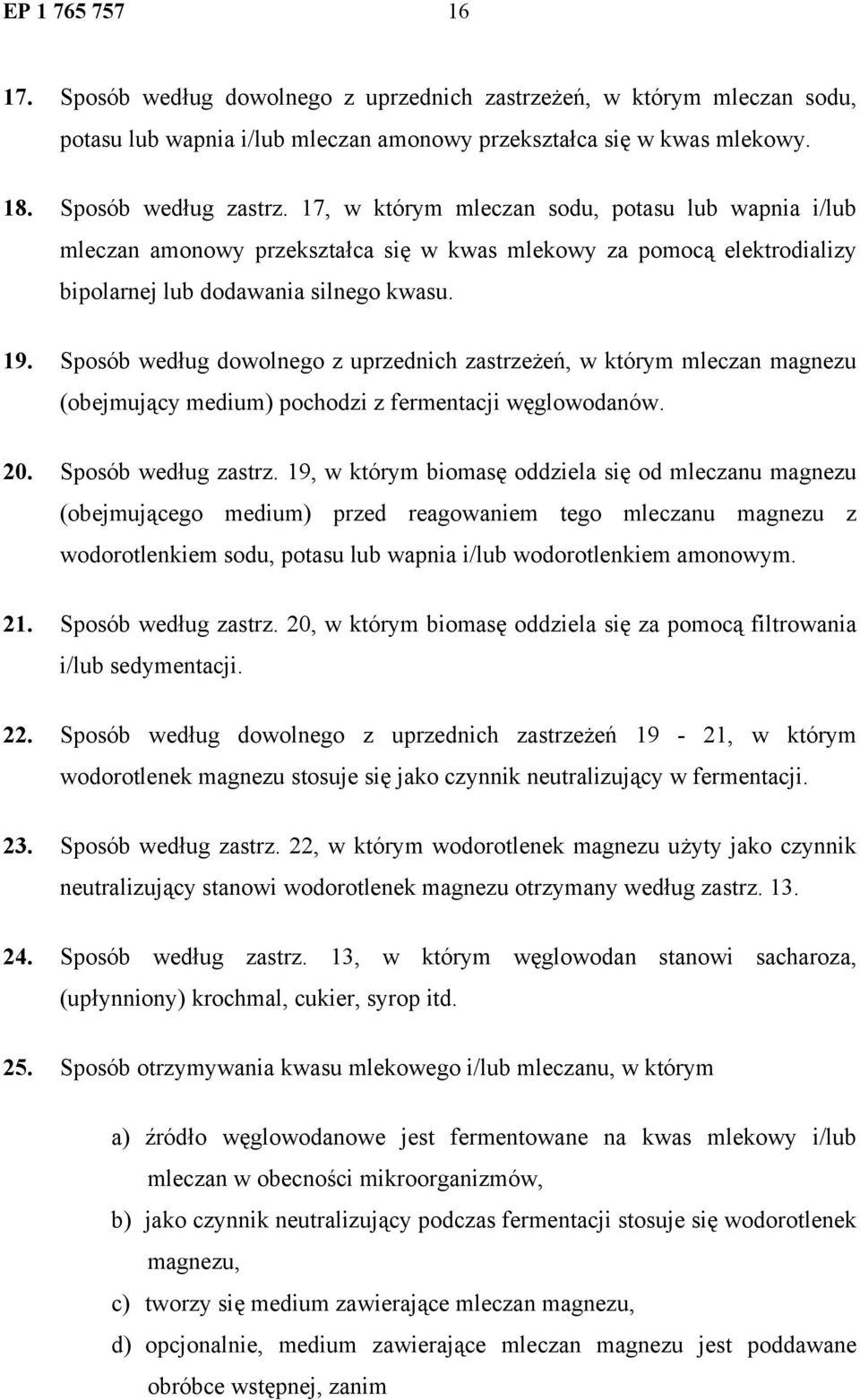 EP 1 765 757 16

17. Sposób według dowolnego z uprzednich zastrzeżeń, w którym mleczan sodu, potasu lub wapnia i/lub mleczan amonowy przekształca się w kwas mlekowy.

18. Sposób według zastrz. 17, w którym mleczan sodu, potasu lub wapnia i/lub mleczan amonowy przekształca się w kwas mlekowy za pomocą elektrodializy bipolarnej lub dodawania silnego kwasu.

19. Sposób według dowolnego z uprzednich zastrzeżeń, w którym mleczan magnezu (obejmujący medium) pochodzi z fermentacji węglowodanów.

20. Sposób według zastrz. 19, w którym biomasę oddziela się od mleczanu magnezu (obejmującego medium) przed reagowaniem tego mleczanu magnezu z wodorotlenkiem sodu, potasu lub wapnia i/lub wodorotlenkiem amonowym.

21. Sposób według zastrz. 20, w którym biomasę oddziela się za pomocą filtrowania i/lub sedymentacji.

22. Sposób według dowolnego z uprzednich zastrzeżeń 19 - 21, w którym wodorotlenek magnezu stosuje się jako czynnik neutralizujący w fermentacji.

23. Sposób według zastrz. 22, w którym wodorotlenek magnezu użyty jako czynnik neutralizujący stanowi wodorotlenek magnezu otrzymany według zastrz. 13.

24. Sposób według zastrz. 13, w którym węglowodan stanowi sacharoza, (upłynniony) krochmal, cukier, syrop itd.

25. Sposób otrzymywania kwasu mlekowego i/lub mleczanu, w którym

a) źródło węglowodanowe jest fermentowane na kwas mlekowy i/lub mleczan w obecności mikroorganizmów,

b) jako czynnik neutralizujący podczas fermentacji stosuje się wodorotlenek magnezu,

c) tworzy się medium zawierające mleczan magnezu,

d) opcjonalnie, medium zawierające mleczan magnezu jest poddawane obróbce wstępnej, zanim